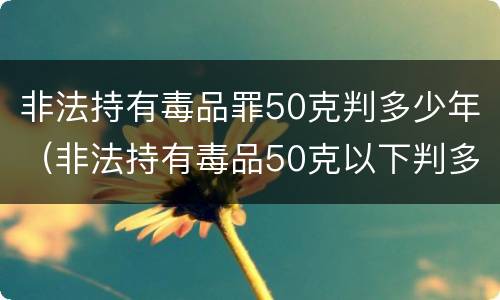 非法持有毒品罪50克判多少年（非法持有毒品50克以下判多